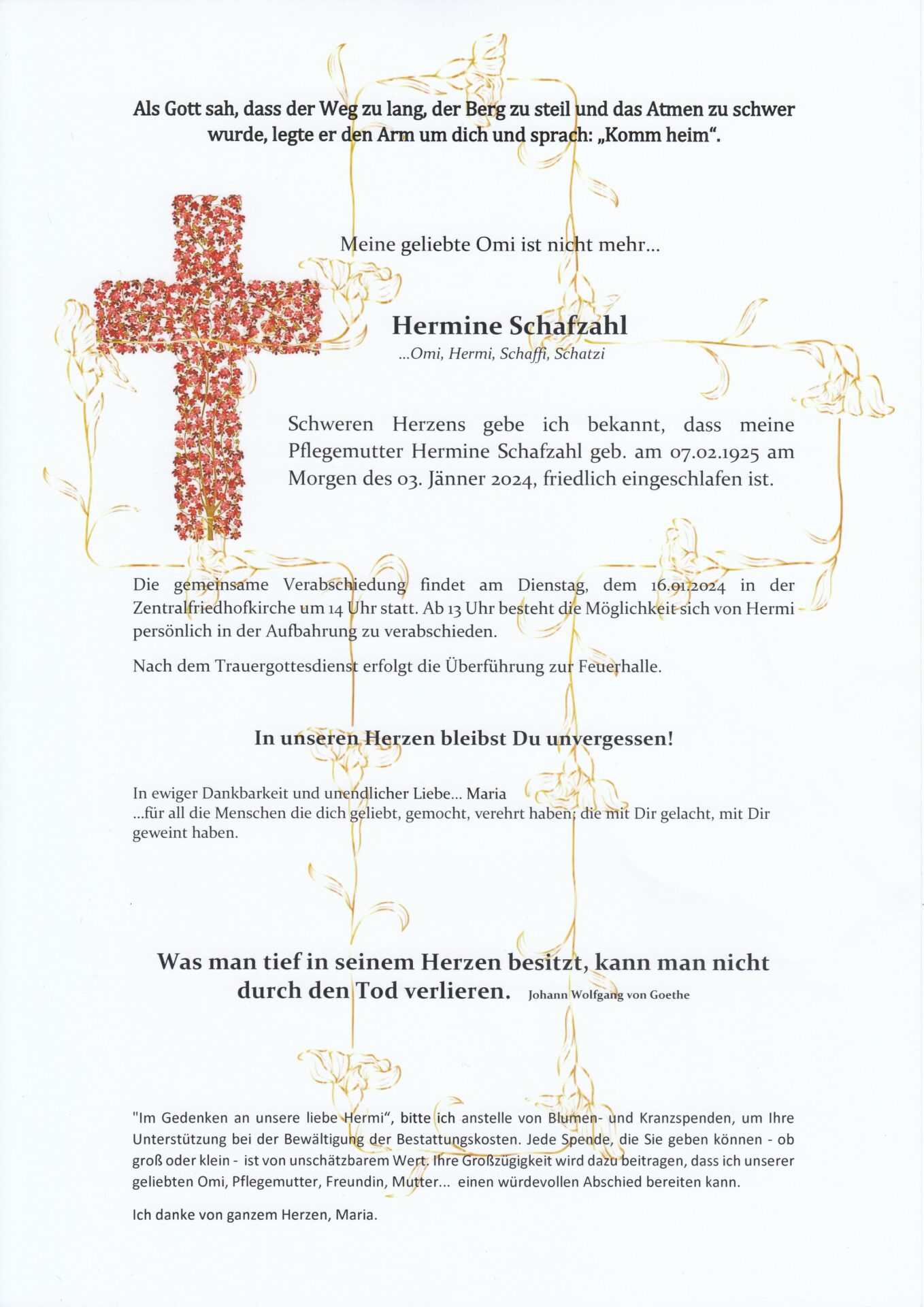 Als Gott sah, dass der Weg zu lang, der Berg zu steil und das Atmen zu schwer wurde, legte er den Arm um dich und sprach: „Komm heim“.

Meine geliebte Omi ist nicht mehr...

Hermine Schafzahl

...Omi, Hermi, Schaffi, Schatzi

Schweren Herzens gebe ich bekannt, dass meine Pflegemutter Hermine Schafzahl geb. am 07.02.1925 am Morgen des 03. Jänner 2024, friedlich eingeschlafen ist.

Die gemeinsame Verabschiedung findet am Dienstag, dem 16.01.2024 in der Zentralfriedhofkirche um 14 Uhr statt. Ab 13 Uhr besteht die Möglichkeit sich von Hermi persönlich in der Aufbahrung zu verabschieden.

Nach dem Trauergottesdienst erfolgt die Überführung zur Feuerhalle.

In unseren Herzen bleibst Du unvergessen!

In ewiger Dankbarkeit und unendlicher Liebe... Maria
...für all die Menschen die dich geliebt, gemocht, verehrt haben; die mit Dir gelacht, mit Dir geweint haben.

Was man tief in seinem Herzen besitzt, kann man nicht durch den Tod verlieren. Johann Wolfgang von Goethe

"Im Gedenken an unsere liebe Hermi“, bitte ich anstelle von Blumen- und Kranzspenden, um Ihre Unterstützung bei der Bewältigung der Bestattungskosten. Jede Spende, die Sie geben können - ob groß oder klein - ist von unschätzbarem Wert. Ihre Großzügigkeit wird dazu beitragen, dass ich unserer geliebten Omi, Pflegemutter, Freundin, Mutter... einen würdevollen Abschied bereiten kann.

Ich danke von ganzem Herzen, Maria.